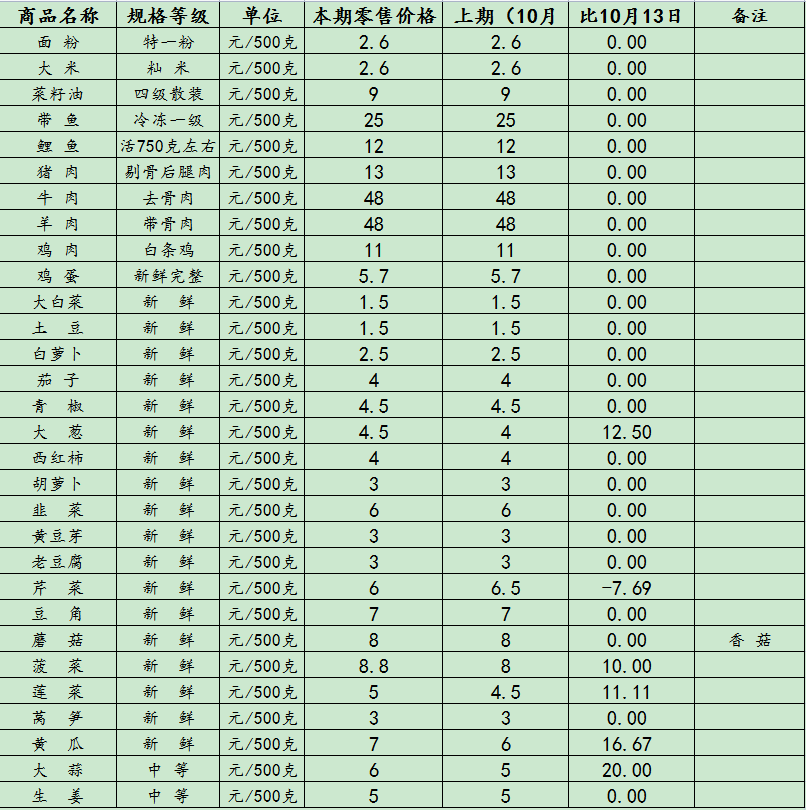 | 商品名称 | 规格等级 | 单位 | 本期零售价格 | 上期（10月 | 比10月13日 | 备注 |
|---|---|---|---|---|---|---|
| 面 粉 | 特一粉 | 元/500克 | 2.6 | 2.6 | 0.00 | |
| 大 米 | 籼 米 | 元/500克 | 2.6 | 2.6 | 0.00 | |
| 菜籽油 | 四级散装 | 元/500克 | 9 | 9 | 0.00 | |
| 带 鱼 | 冷冻一级 | 元/500克 | 25 | 25 | 0.00 | |
| 鲤 鱼 | 活750克左右 | 元/500克 | 12 | 12 | 0.00 | |
| 猪 肉 | 剔骨后腿肉 | 元/500克 | 13 | 13 | 0.00 | |
| 牛 肉 | 去骨肉 | 元/500克 | 48 | 48 | 0.00 | |
| 羊 肉 | 带骨肉 | 元/500克 | 48 | 48 | 0.00 | |
| 鸡 肉 | 白条鸡 | 元/500克 | 11 | 11 | 0.00 | |
| 鸡 蛋 | 新鲜完整 | 元/500克 | 5.7 | 5.7 | 0.00 | |
| 大白菜 | 新 鲜 | 元/500克 | 1.5 | 1.5 | 0.00 | |
| 土 豆 | 新 鲜 | 元/500克 | 1.5 | 1.5 | 0.00 | |
| 白萝卜 | 新 鲜 | 元/500克 | 2.5 | 2.5 | 0.00 | |
| 茄 子 | 新 鲜 | 元/500克 | 4 | 4 | 0.00 | |
| 青 椒 | 新 鲜 | 元/500克 | 4.5 | 4.5 | 0.00 | |
| 大 葱 | 新 鲜 | 元/500克 | 4.5 | 4 | 12.50 | |
| 西红柿 | 新 鲜 | 元/500克 | 4 | 4 | 0.00 | |
| 胡萝卜 | 新 鲜 | 元/500克 | 3 | 3 | 0.00 | |
| 韭 菜 | 新 鲜 | 元/500克 | 6 | 6 | 0.00 | |
| 黄豆芽 | 新 鲜 | 元/500克 | 3 | 3 | 0.00 | |
| 老豆腐 | 新 鲜 | 元/500克 | 3 | 3 | 0.00 | |
| 芹 菜 | 新 鲜 | 元/500克 | 6 | 6.5 | -7.69 | |
| 豆 角 | 新 鲜 | 元/500克 | 7 | 7 | 0.00 | |
| 蘑 菇 | 新 鲜 | 元/500克 | 8 | 8 | 0.00 | 香 菇 |
| 菠 菜 | 新 鲜 | 元/500克 | 8.8 | 8 | 10.00 | |
| 莲 菜 | 新 鲜 | 元/500克 | 5 | 4.5 | 11.11 | |
| 莴 笋 | 新 鲜 | 元/500克 | 3 | 3 | 0.00 | |
| 黄 瓜 | 新 鲜 | 元/500克 | 7 | 6 | 16.67 | |
| 大 蒜 | 中 等 | 元/500克 | 6 | 5 | 20.00 | |
| 生 姜 | 中 等 | 元/500克 | 5 | 5 | 0.00 | |